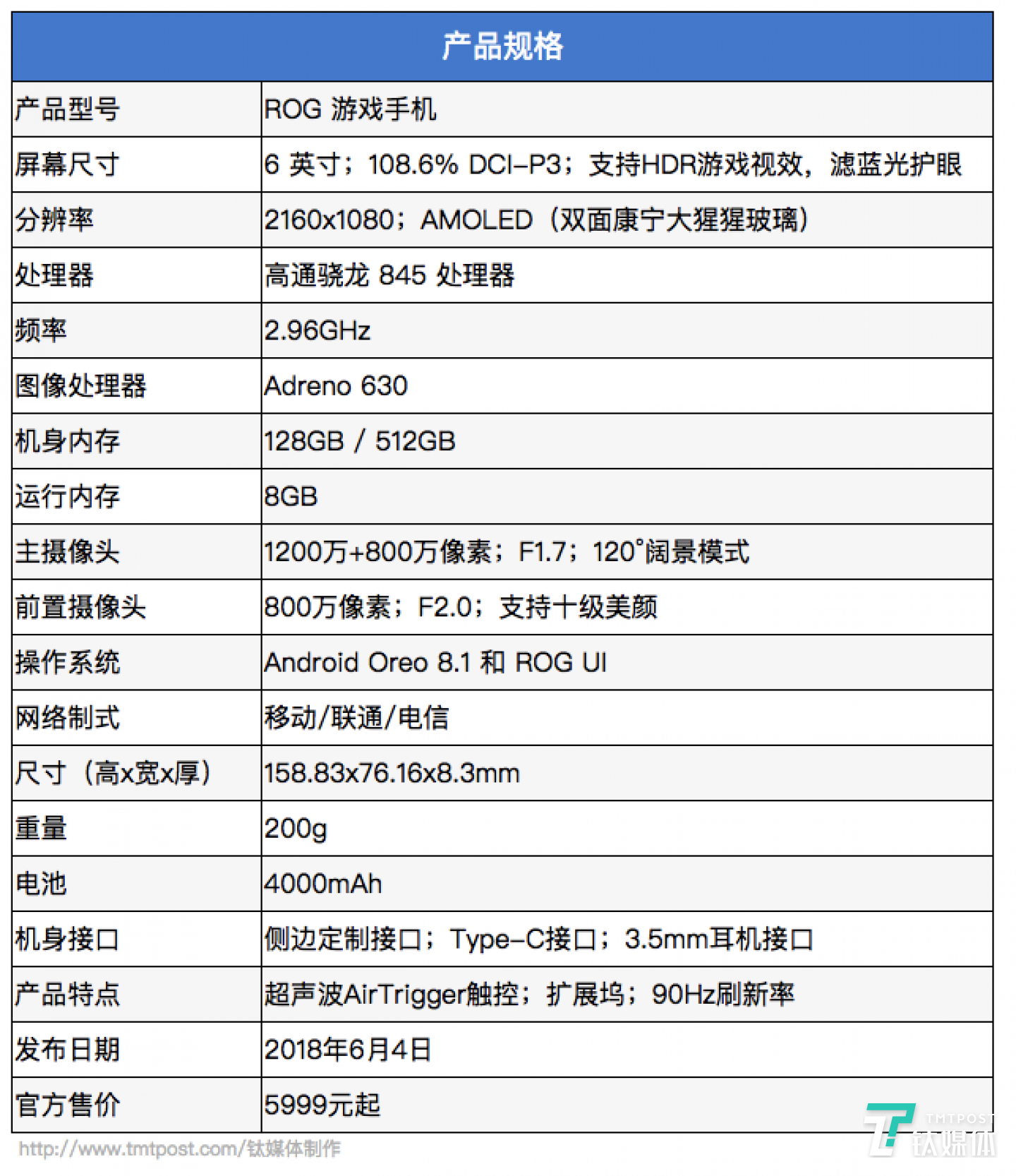 | 产品规格 | |
|---|---|
| 产品型号 | ROG 游戏手机 |
| 屏幕尺寸 | 6 英寸；108.6% DCI-P3；支持HDR游戏视效，滤蓝光护眼 |
| 分辨率 | 2160x1080；AMOLED（双面康宁大猩猩玻璃） |
| 处理器 | 高通骁龙 845 处理器 |
| 频率 | 2.96GHz |
| 图像处理器 | Adreno 630 |
| 机身内存 | 128GB / 512GB |
| 运行内存 | 8GB |
| 主摄像头 | 1200万+800万像素；F1.7；120°阔景模式 |
| 前置摄像头 | 800万像素；F2.0；支持十级美颜 |
| 操作系统 | Android Oreo 8.1 和 ROG UI |
| 网络制式 | 移动/联通/电信 |
| 尺寸（高x宽x厚） | 158.83x76.16x8.3mm |
| 重量 | 200g |
| 电池 | 4000mAh |
| 机身接口 | 侧边定制接口；Type-C接口；3.5mm耳机接口 |
| 产品特点 | 超声波AirTrigger触控；扩展坞；90Hz刷新率 |
| 发布日期 | 2018年6月4日 |
| 官方售价 | 5999元起 |

http://www.tmtpost.com/钛媒体制作

TMTPOST 钛媒体